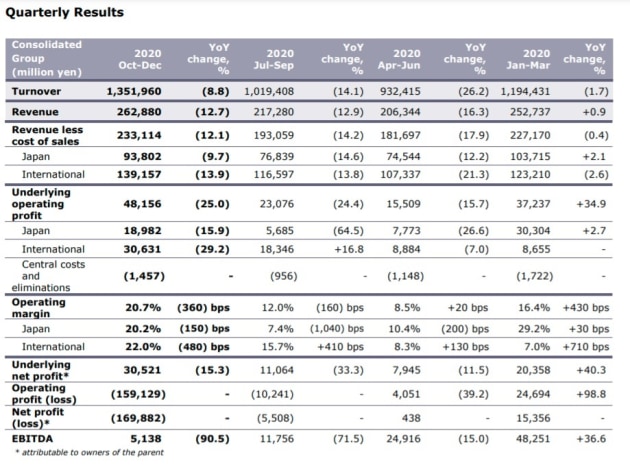 Quarterly Results

| Consolidated Group (million yen) | 2020 Oct-Dec | YoY change, % | 2020 Jul-Sep | YoY change, % | 2020 Apr-Jun | YoY change, % | 2020 Jan-Mar | YoY change, % |
|---|---|---|---|---|---|---|---|---|
| Turnover | 1,351,960 | (8.8) | 1,019,408 | (14.1) | 932,415 | (26.2) | 1,194,431 | (1.7) |
| Revenue | 262,880 | (12.7) | 217,280 | (12.9) | 206,344 | (16.3) | 252,737 | +0.9 |
| Revenue less cost of sales | 233,114 | (12.1) | 193,059 | (14.2) | 181,697 | (17.9) | 227,170 | (0.4) |
| Japan | 93,802 | (9.7) | 76,839 | (14.6) | 74,544 | (12.2) | 103,715 | +2.1 |
| International | 139,157 | (13.9) | 116,597 | (13.8) | 107,337 | (21.3) | 123,210 | (2.6) |
| Underlying operating profit | 48,156 | (25.0) | 23,076 | (24.4) | 15,509 | (15.7) | 37,237 | +34.9 |
| Japan | 18,982 | (15.9) | 5,685 | (64.5) | 7,773 | (26.6) | 30,304 | +2.7 |
| International | 30,631 | (29.2) | 18,346 | +16.8 | 8,884 | (7.0) | 8,655 | - |
| Central costs and eliminations | (1,457) | - | (956) | - | (1,148) | - | (1,722) | - |
| Operating margin | 20.7% | (360) bps | 12.0% | (160) bps | 8.5% | +20 bps | 16.4% | +430 bps |
| Japan | 20.2% | (150) bps | 7.4% | (1,040) bps | 10.4% | (200) bps | 29.2% | +30 bps |
| International | 22.0% | (480) bps | 15.7% | +410 bps | 8.3% | +130 bps | 7.0% | +710 bps |
| Underlying net profit* | 30,521 | (15.3) | 11,064 | (33.3) | 7,945 | (11.5) | 20,358 | +40.3 |
| Operating profit (loss) | (159,129) | - | (10,241) | - | 4,051 | (39.2) | 24,694 | +98.8 |
| Net profit (loss)* | (169,882) | - | (5,508) | - | 438 | - | 15,356 | - |
| EBITDA | 5,138 | (90.5) | 11,756 | (71.5) | 24,916 | (15.0) | 48,251 | +36.6 |

* attributable to owners of the parent